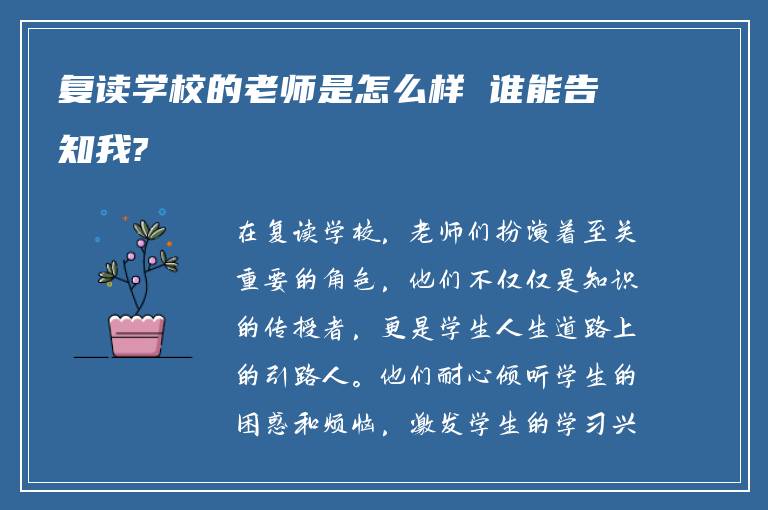 复读学校的老师是怎么样 谁能告知我?

在复读学校，老师们扮演着至关重要的角色，他们不仅仅是知识的传授者，更是学生人生道路上的引路人。他们耐心倾听学生的困惑和烦恼，激发学生的学习兴